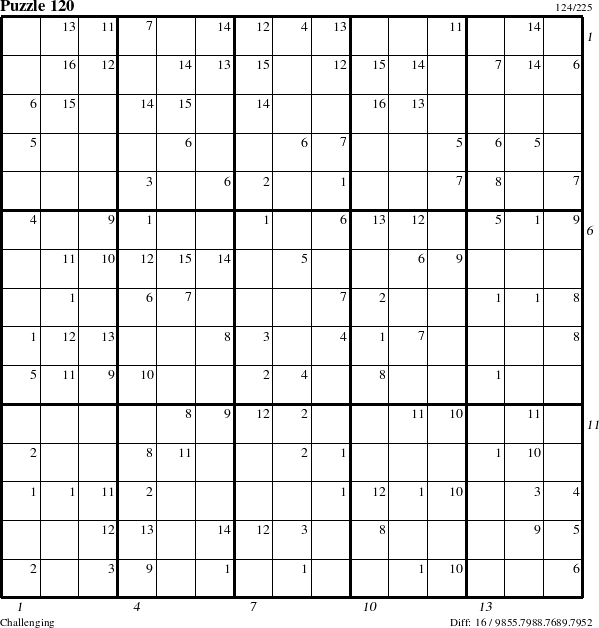 Puzzle 120

124/225

|  |  |  |  |  |  |  |  |  |  |  |  |  |  |  |
|---|---|---|---|---|---|---|---|---|---|---|---|---|---|---|
|  | 13 | 11 | 7 |  | 14 | 12 | 4 | 13 |  |  | 11 |  | 14 |  |
|  | 16 | 12 |  | 14 | 13 | 15 |  | 12 | 15 | 14 |  | 7 | 14 | 6 |
| 6 | 15 |  | 14 | 15 |  | 14 |  |  | 16 | 13 |  |  |  |  |
| 5 |  |  |  | 6 |  |  | 6 | 7 |  |  | 5 | 6 | 5 |  |
|  |  |  | 3 |  | 6 | 2 |  | 1 |  |  | 7 | 8 |  | 7 |
| 4 |  | 9 | 1 |  |  | 1 |  | 6 | 13 | 12 |  | 5 | 1 | 9 |
|  | 11 | 10 | 12 | 15 | 14 |  | 5 |  |  | 6 | 9 |  |  |  |
|  | 1 |  | 6 | 7 |  |  |  | 7 | 2 |  |  | 1 | 1 | 8 |
| 1 | 12 | 13 |  |  | 8 | 3 |  | 4 | 1 | 7 |  |  |  | 8 |
| 5 | 11 | 9 | 10 |  |  | 2 | 4 |  | 8 |  |  | 1 |  |  |
|  |  |  |  | 8 | 9 | 12 | 2 |  |  | 11 | 10 |  | 11 |  |
| 2 |  |  | 8 | 11 |  |  | 2 | 1 |  |  |  | 1 | 10 |  |
| 1 | 1 | 11 | 2 |  |  |  |  | 1 | 12 | 1 | 10 |  | 3 | 4 |
|  |  | 12 | 13 |  | 14 | 12 | 3 |  | 8 |  |  |  | 9 | 5 |
| 2 |  | 3 | 9 |  | 1 |  | 1 |  |  | 1 | 10 |  |  | 6 |

1
6
11

1 4 7 10 13

Challenging

Diff: 16 / 9855.7988.7689.7952